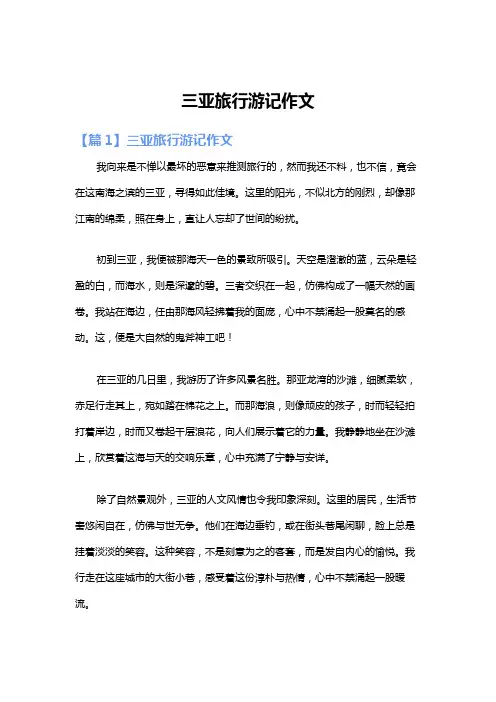 三亚旅行游记作文

【篇 1】三亚旅行游记作文

我向来是不惮以最坏的恶意来推测旅行的，然而我还不料，也不信，竟会在这南海之滨的三亚，寻得如此佳境。这里的阳光，不似北方的刚烈，却像那江南的绵柔，照在身上，直让人忘却了世间的纷扰。

初到三亚，我便被那海天一色的景致所吸引。天空是澄澈的蓝，云朵是轻盈的白，而海水，则是深邃的碧。三者交织在一起，仿佛构成了一幅天然的画卷。我站在海边，任由那海风轻拂着我的面庞，心中不禁涌起一股莫名的感动。这，便是大自然的鬼斧神工吧！

在三亚的几日里，我游历了许多风景名胜。那亚龙湾的沙滩，细腻柔软，赤足行走其上，宛如踏在棉花之上。而那海浪，则像顽皮的孩子，时而轻轻拍打着岸边，时而又卷起千层浪花，向人们展示着它的力量。我静静地坐在沙滩上，欣赏着这海与天的交响乐章，心中充满了宁静与安详。

除了自然景观外，三亚的人文风情也令我印象深刻。这里的居民，生活节奏悠闲自在，仿佛与世无争。他们在海边垂钓，或在街头巷尾闲聊，脸上总是挂着淡淡的笑容。这种笑容，不是刻意为之的客套，而是发自内心的愉悦。我行走在这座城市的大街小巷，感受着这份淳朴与热情，心中不禁涌起一股暖流。